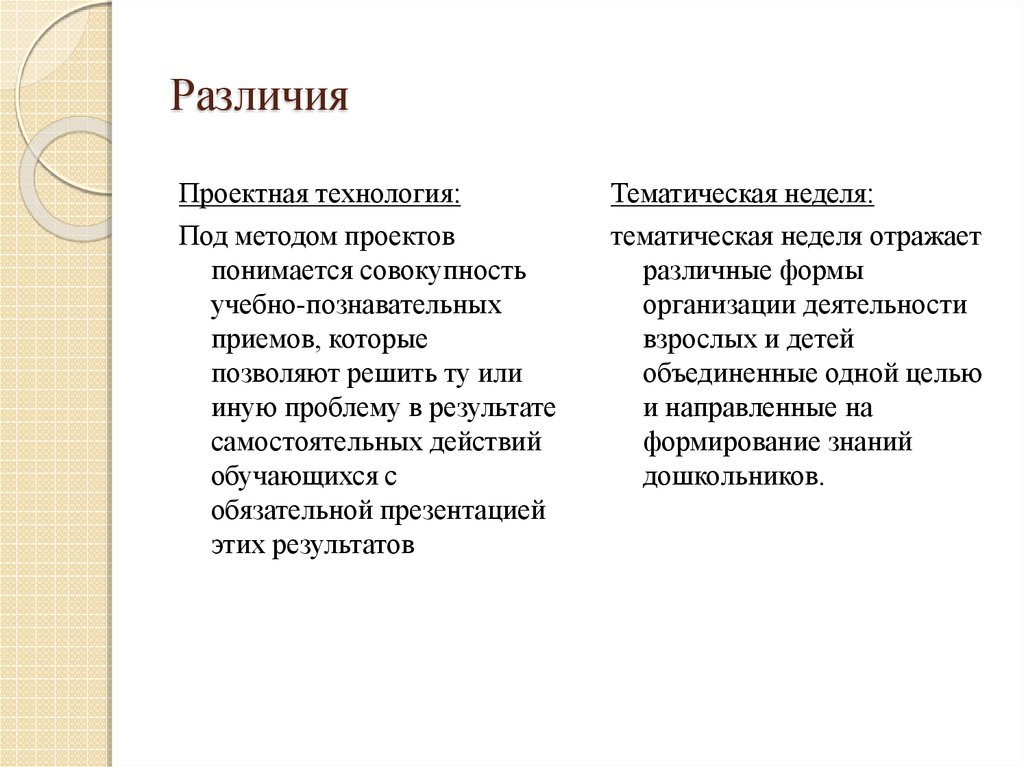 Различия

Проектная технология:

Под методом проектов понимается совокупность учебно-познавательных приемов, которые позволяют решить ту или иную проблему в результате самостоятельных действий обучающихся с обязательной презентацией этих результатов

Тематическая неделя:

тематическая неделя отражает различные формы организации деятельности взрослых и детей объединенные одной целью и направленные на формирование знаний дошкольников.